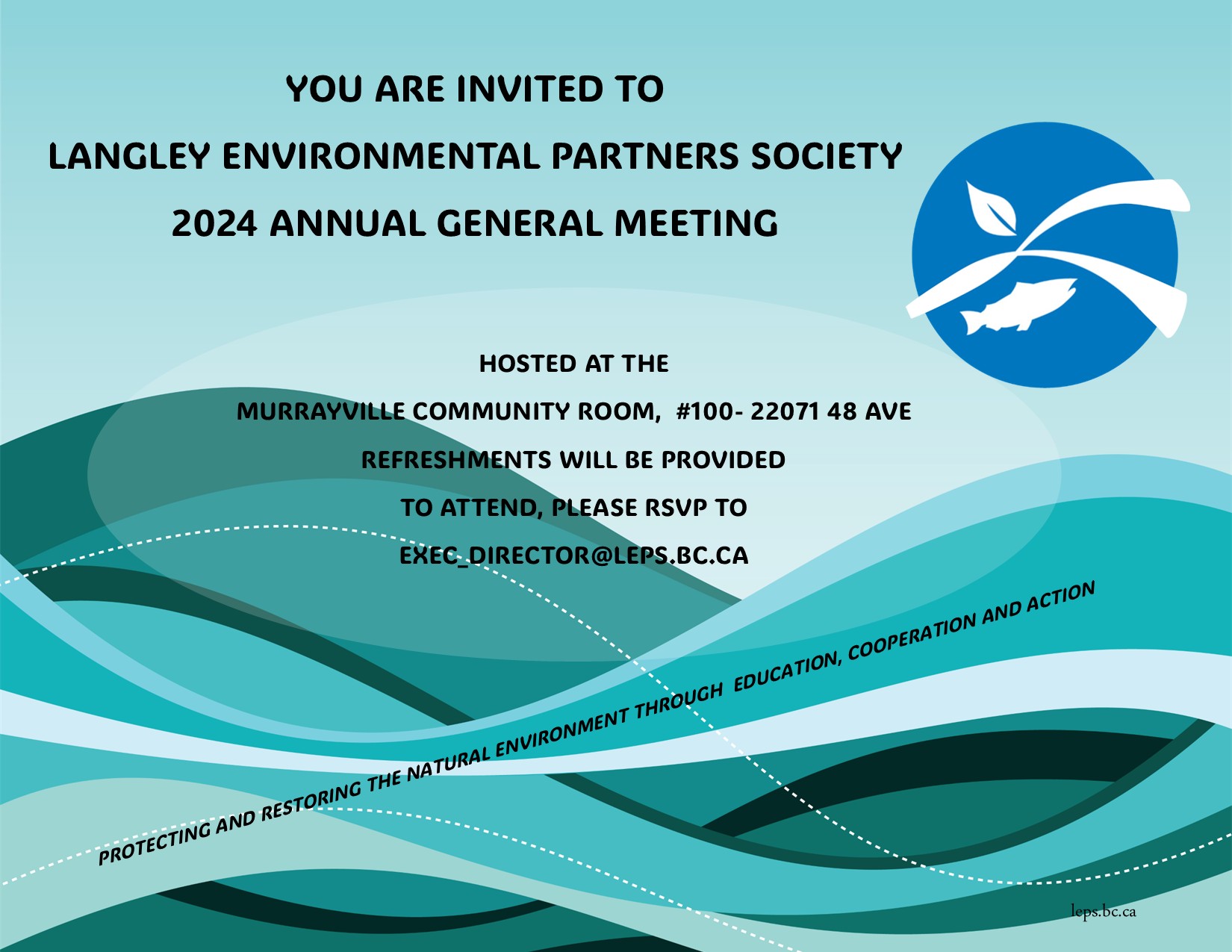 YOU ARE INVITED TO

LANGLEY ENVIRONMENTAL PARTNERS SOCIETY

2024 ANNUAL GENERAL MEETING

HOSTED AT THE

MURRAYVILLE COMMUNITY ROOM, #100- 22071 48 AVE

REFRESHMENTS WILL BE PROVIDED

TO ATTEND, PLEASE RSVP TO

EXEC_DIRECTOR@LEPS.BC.CA

PROTECTING AND RESTORING THE NATURAL ENVIRONMENT THROUGH EDUCATION, COOPERATION AND ACTION

leps.bc.ca